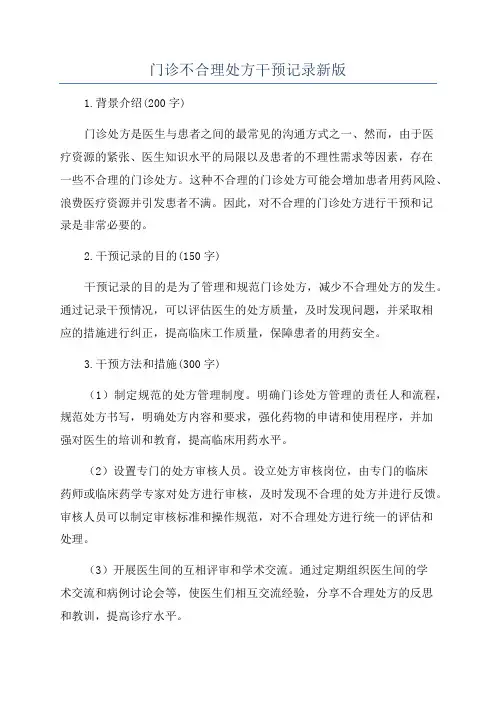 门诊不合理处方干预记录新版

1.背景介绍(200字)

门诊处方是医生与患者之间的最常见的沟通方式之一、然而，由于医疗资源的紧张、医生知识水平的局限以及患者的不理性需求等因素，存在一些不合理的门诊处方。这种不合理的门诊处方可能会增加患者用药风险、浪费医疗资源并引发患者不满。因此，对不合理的门诊处方进行干预和记录是非常必要的。

2.干预记录的目的(150字)

干预记录的目的是为了管理和规范门诊处方，减少不合理处方的发生。通过记录干预情况，可以评估医生的处方质量，及时发现问题，并采取相应的措施进行纠正，提高临床工作质量，保障患者的用药安全。

3.干预方法和措施(300字)

（1）制定规范的处方管理制度。明确门诊处方管理的责任人和流程，规范处方书写，明确处方内容和要求，强化药物的申请和使用程序，并加强对医生的培训和教育，提高临床用药水平。

（2）设置专门的处方审核人员。设立处方审核岗位，由专门的临床药师或临床药学专家对处方进行审核，及时发现不合理的处方并进行反馈。审核人员可以制定审核标准和操作规范，对不合理处方进行统一的评估和处理。

（3）开展医生间的互相评审和学术交流。通过定期组织医生间的学术交流和病例讨论会等，使医生们相互交流经验，分享不合理处方的反思和教训，提高诊疗水平。